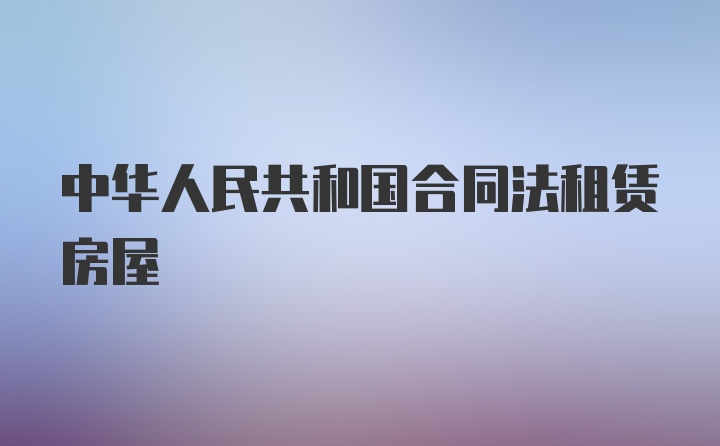 中华人民共和国合同法租赁房屋